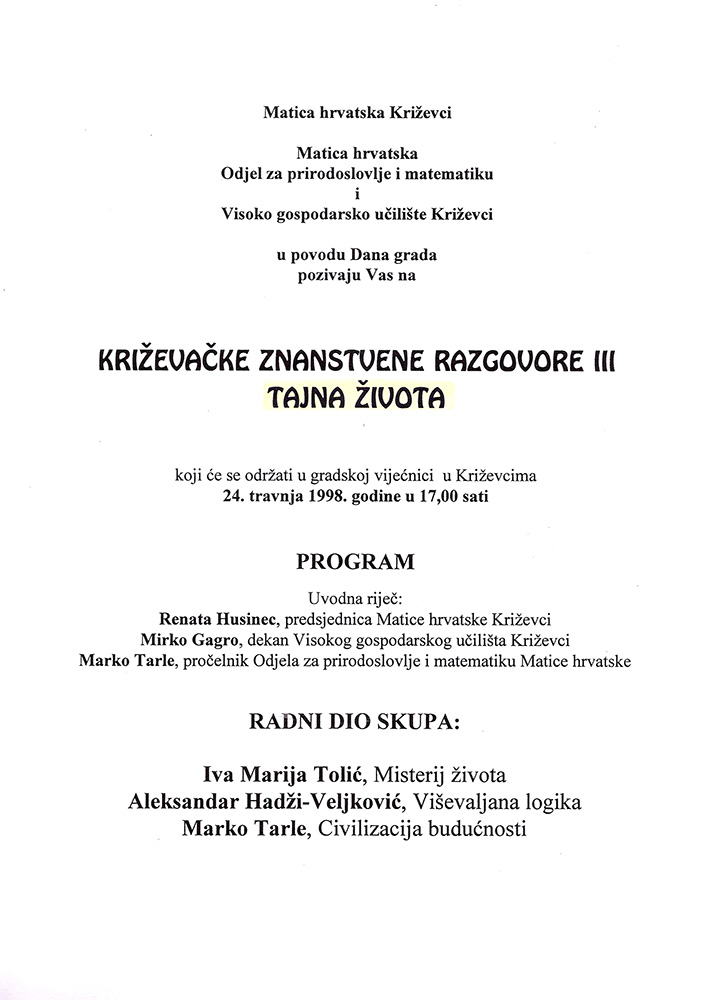 Matica hrvatska Križevci

Matica hrvatska
Odjel za prirodoslovlje i matematiku
i
Visoko gospodarsko učilište Križevci

u povodu Dana grada
pozivaju Vas na

KRIŽEVAČKE ZNANSTVENE RAZGOVORE III
TAJNA ŽIVOTA

koji će se održati u gradskoj vijećnici u Križevcima
24. travnja 1998. godine u 17,00 sati

PROGRAM

Uvodna riječ:
Renata Husinec, predsjednica Matice hrvatske Križevci
Mirko Gagro, dekan Visokog gospodarskog učilišta Križevci
Marko Tarle, pročelnik Odjela za prirodoslovlje i matematiku Matice hrvatske

RADNI DIO SKUPA:

Iva Marija Tolić, Misterij života
Aleksandar Hadži-Veljković, Viševaljana logika
Marko Tarle, Civilizacija budućnosti